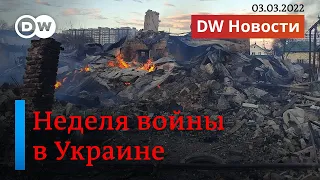 DW

03.03.2022

DW Новости

Неделя войны в Украине